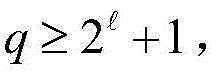 $q \geq 2^{\ell} + 1$,